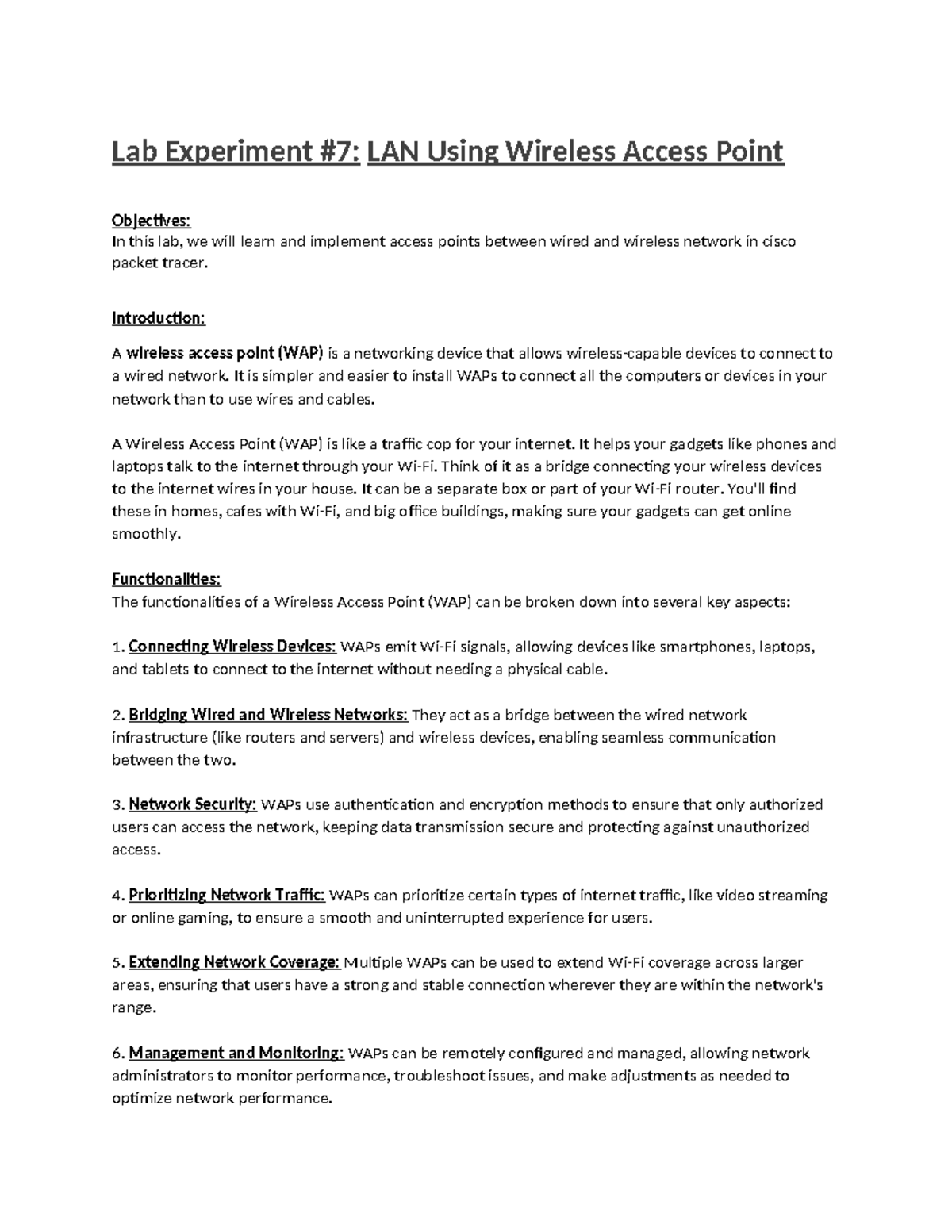 Lab Experiment #7: LAN Using Wireless Access Point

Objectives:
In this lab, we will learn and implement access points between wired and wireless network in cisco packet tracer.

Introduction:

A wireless access point (WAP) is a networking device that allows wireless-capable devices to connect to a wired network. It is simpler and easier to install WAPs to connect all the computers or devices in your network than to use wires and cables.

A Wireless Access Point (WAP) is like a traffic cop for your internet. It helps your gadgets like phones and laptops talk to the internet through your Wi-Fi. Think of it as a bridge connecting your wireless devices to the internet wires in your house. It can be a separate box or part of your Wi-Fi router. You'll find these in homes, cafes with Wi-Fi, and big office buildings, making sure your gadgets can get online smoothly.

Functionalities:
The functionalities of a Wireless Access Point (WAP) can be broken down into several key aspects:

1. Connecting Wireless Devices: WAPs emit Wi-Fi signals, allowing devices like smartphones, laptops, and tablets to connect to the internet without needing a physical cable.

2. Bridging Wired and Wireless Networks: They act as a bridge between the wired network infrastructure (like routers and servers) and wireless devices, enabling seamless communication between the two.

3. Network Security: WAPs use authentication and encryption methods to ensure that only authorized users can access the network, keeping data transmission secure and protecting against unauthorized access.

4. Prioritizing Network Traffic: WAPs can prioritize certain types of internet traffic, like video streaming or online gaming, to ensure a smooth and uninterrupted experience for users.

5. Extending Network Coverage: Multiple WAPs can be used to extend Wi-Fi coverage across larger areas, ensuring that users have a strong and stable connection wherever they are within the network's range.

6. Management and Monitoring: WAPs can be remotely configured and managed, allowing network administrators to monitor performance, troubleshoot issues, and make adjustments as needed to optimize network performance.